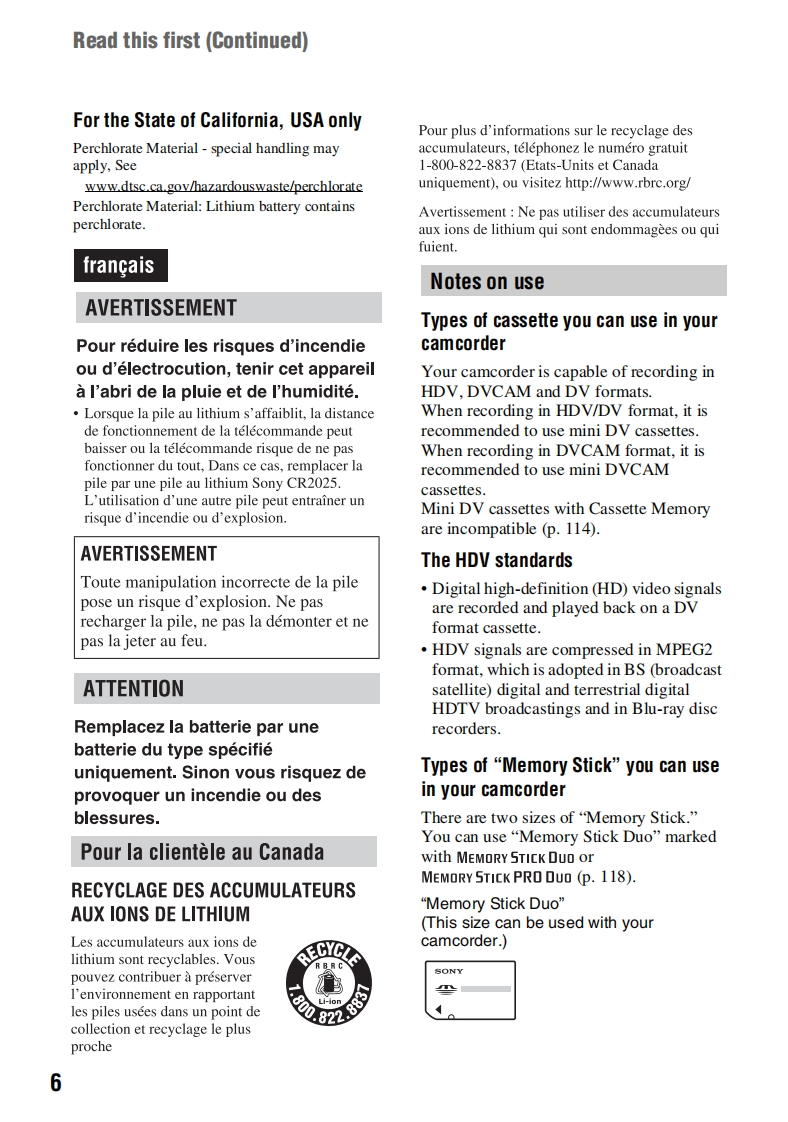 Read this first (Continued)

For the State of California, USA only

Perchlorate Material - special handling may apply, See

www.dtsc.ca.gov/hazardouswaste/perchlorate

Perchlorate Material: Lithium battery contains perchlorate.

français

AVERTISSEMENT

Pour réduire les risques d'incendie ou d'électrocution, tenir cet appareil à l'abri de la pluie et de l'humidité.

• Lorsque la pile au lithium s'affaiblit, la distance de fonctionnement de la télécommande peut baisser ou la télécommande risque de ne pas fonctionner du tout, Dans ce cas, remplacer la pile par une pile au lithium Sony CR2025. L'utilisation d'une autre pile peut entraîner un risque d'incendie ou d'explosion.

AVERTISSEMENT

Toute manipulation incorrecte de la pile pose un risque d'explosion. Ne pas recharger la pile, ne pas la démonter et ne pas la jeter au feu.

ATTENTION

Remplacez la batterie par une batterie du type spécifié uniquement. Sinon vous risquez de provoquer un incendie ou des blessures.

Pour la clientèle au Canada

RECYCLAGE DES ACCUMULATEURS AUX IONS DE LITHIUM

Les accumulateurs aux ions de lithium sont recyclables. Vous pouvez contribuer à préserver l'environnement en rapportant les piles usées dans un point de collection et recyclage le plus proche

RECYCLE RBRC Li-ion 1.800.822.8837

Pour plus d'informations sur le recyclage des accumulateurs, téléphonez le numéro gratuit 1-800-822-8837 (Etats-Units et Canada uniquement), ou visitez http://www.rbrc.org/

Avertissement : Ne pas utiliser des accumulateurs aux ions de lithium qui sont endommagées ou qui fuient.

Notes on use

Types of cassette you can use in your camcorder

Your camcorder is capable of recording in HDV, DVCAM and DV formats.
When recording in HDV/DV format, it is recommended to use mini DV cassettes.
When recording in DVCAM format, it is recommended to use mini DVCAM cassettes.
Mini DV cassettes with Cassette Memory are incompatible (p. 114).

The HDV standards

• Digital high-definition (HD) video signals are recorded and played back on a DV format cassette.
• HDV signals are compressed in MPEG2 format, which is adopted in BS (broadcast satellite) digital and terrestrial digital HDTV broadcastings and in Blu-ray disc recorders.

Types of "Memory Stick" you can use in your camcorder

There are two sizes of "Memory Stick." You can use "Memory Stick Duo" marked with MEMORY STICK DUO or MEMORY STICK PRO DUO (p. 118).

"Memory Stick Duo"
(This size can be used with your camcorder.)

SONY

6